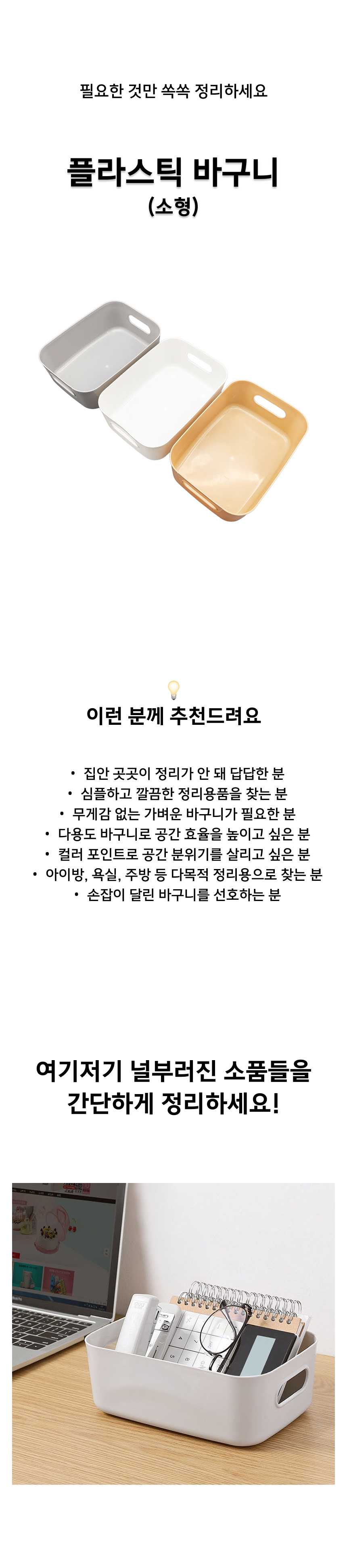 필요한 것만 쏙쏙 정리하세요

플라스틱 바구니
(소형)

이런 분께 추천드려요

• 집안 곳곳이 정리가 안 돼 답답한 분
• 심플하고 깔끔한 정리용품을 찾는 분
• 무게감 없는 가벼운 바구니가 필요한 분
• 다용도 바구니로 공간 효율을 높이고 싶은 분
• 컬러 포인트로 공간 분위기를 살리고 싶은 분
• 아이방, 욕실, 주방 등 다목적 정리용으로 찾는 분
• 손잡이 달린 바구니를 선호하는 분

여기저기 널부러진 소품들을
간단하게 정리하세요!